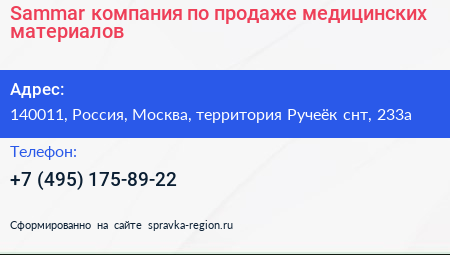 Sammar компания по продаже медицинских материалов

Адрес:
140011, Россия, Москва, территория Ручеёк снт, 233а

Телефон:
+7 (495) 175-89-22

Сформированно на сайте spravka-region.ru